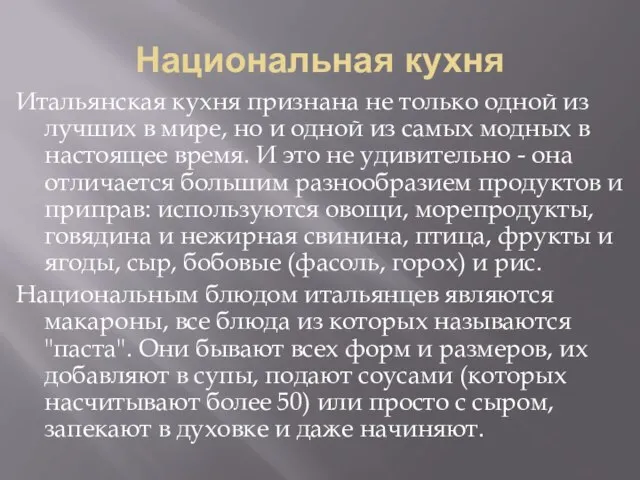 Национальная кухня

Итальянская кухня признана не только одной из лучших в мире, но и одной из самых модных в настоящее время. И это не удивительно - она отличается большим разнообразием продуктов и приправ: используются овощи, морепродукты, говядина и нежирная свинина, птица, фрукты и ягоды, сыр, бобовые (фасоль, горох) и рис.

Национальным блюдом итальянцев являются макароны, все блюда из которых называются "паста". Они бывают всех форм и размеров, их добавляют в супы, подают соусами (которых насчитывают более 50) или просто с сыром, запекают в духовке и даже начиняют.